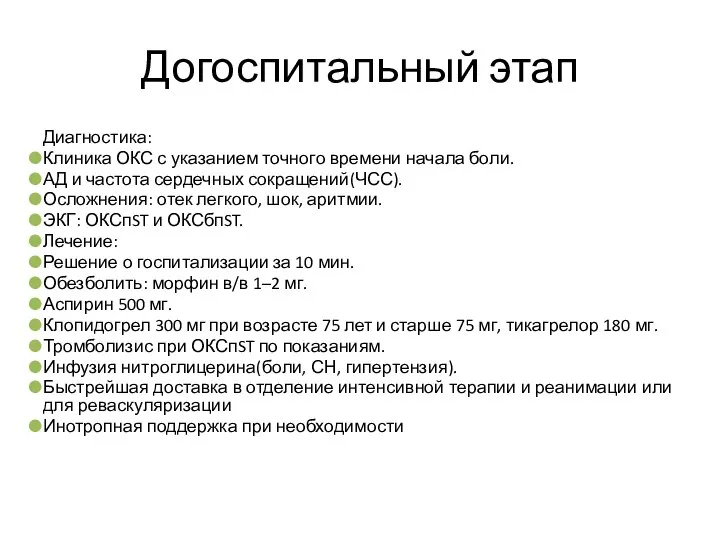 Догоспитальный этап

Диагностика:
Клиника ОКС с указанием точного времени начала боли.
АД и частота сердечных сокращений(ЧСС).
Осложнения: отек легкого, шок, аритмии.
ЭКГ: ОКСпST и ОКСбпST.
Лечение:
Решение о госпитализации за 10 мин.
Обезболить: морфин в/в 1–2 мг.
Аспирин 500 мг.
Клопидогрел 300 мг при возрасте 75 лет и старше 75 мг, тикагрелор 180 мг.
Тромболизис при ОКСпST по показаниям.
Инфузия нитроглицерина(боли, СН, гипертензия).
Быстрейшая доставка в отделение интенсивной терапии и реанимации или для реваскуляризации
Инотропная поддержка при необходимости